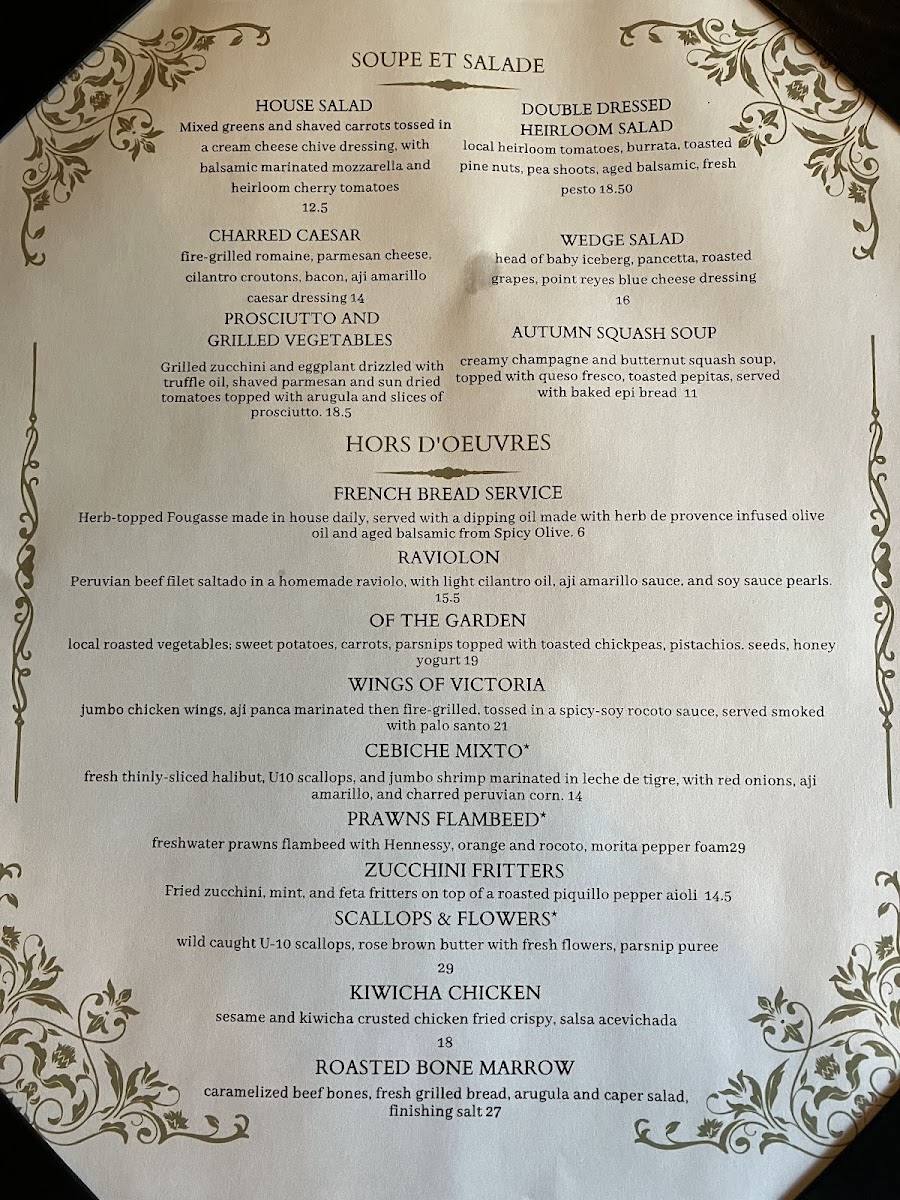 SOUPE ET SALADE

HOUSE SALAD
Mixed greens and shaved carrots tossed in a cream cheese chive dressing, with balsamic marinated mozzarella and heirloom cherry tomatoes
12.5

CHARRED CAESAR
fire-grilled romaine, parmesan cheese, cilantro croutons, bacon, aji amarillo caesar dressing 14

PROSCIUTTO AND GRILLED VEGETABLES
Grilled zucchini and eggplant drizzled with truffle oil, shaved parmesan and sun dried tomatoes topped with arugula and slices of prosciutto. 18.5

DOUBLE DRESSED HEIRLOOM SALAD
local heirloom tomatoes, burrata, toasted pine nuts, pea shoots, aged balsamic, fresh pesto 18.50

WEDGE SALAD
head of baby iceberg, pancetta, roasted grapes, point reyes blue cheese dressing
16

AUTUMN SQUASH SOUP
creamy champagne and butternut squash soup, topped with queso fresco, toasted pepitas, served with baked epi bread 11

HORS D'OEUVRES

FRENCH BREAD SERVICE
Herb-topped Fougasse made in house daily, served with a dipping oil made with herb de provence infused olive oil and aged balsamic from Spicy Olive. 6

RAVIOLON
Peruvian beef filet saltado in a homemade raviolo, with light cilantro oil, aji amarillo sauce, and soy sauce pearls. 15.5

OF THE GARDEN
local roasted vegetables; sweet potatoes, carrots, parsnips topped with toasted chickpeas, pistachios. seeds, honey yogurt 19

WINGS OF VICTORIA
jumbo chicken wings, aji panca marinated then fire-grilled. tossed in a spicy-soy rocoto sauce, served smoked with palo santo 21

CEBICHE MIXTO*
fresh thinly-sliced halibut, U10 scallops, and jumbo shrimp marinated in leche de tigre, with red onions, aji amarillo, and charred peruvian corn. 14

PRAWNS FLAMBEED*
freshwater prawns flambeed with Hennessy, orange and rocoto, morita pepper foam29

ZUCCHINI FRITTERS
Fried zucchini, mint, and feta fritters on top of a roasted piquillo pepper aioli 14.5

SCALLOPS & FLOWERS*
wild caught U-10 scallops, rose brown butter with fresh flowers, parsnip puree
29

KIWICHA CHICKEN
sesame and kiwicha crusted chicken fried crispy, salsa acevichada
18

ROASTED BONE MARROW
caramelized beef bones, fresh grilled bread, arugula and caper salad, finishing salt 27